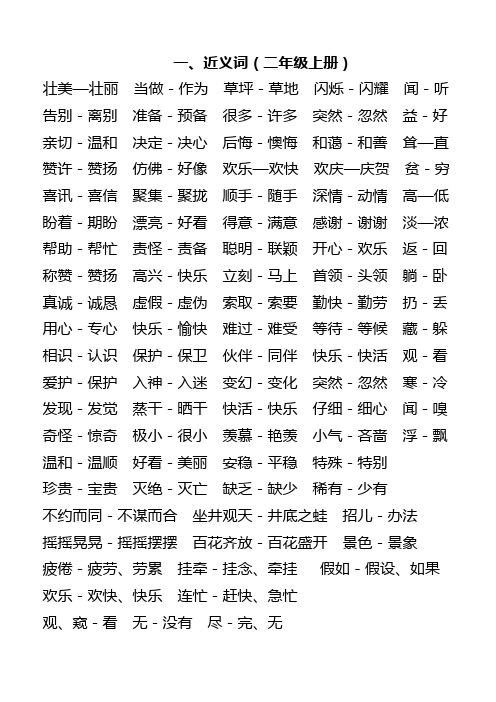 一、近义词（二年级上册）

壮美—壮丽　当做 - 作为　草坪 - 草地　闪烁 - 闪耀　闻 - 听
告别 - 离别　准备 - 预备　很多 - 许多　突然 - 忽然　益 - 好
亲切 - 温和　决定 - 决心　后悔 - 懊悔　和蔼 - 和善　耸—直
赞许 - 赞扬　仿佛 - 好像　欢乐—欢快　欢庆—庆贺　贫 - 穷
喜讯 - 喜信　聚集 - 聚拢　顺手 - 随手　深情 - 动情　高—低
盼着 - 期盼　漂亮 - 好看　得意 - 满意　感谢 - 谢谢　淡—浓
帮助 - 帮忙　责怪 - 责备　聪明 - 联颖　开心 - 欢乐　返 - 回
称赞 - 赞扬　高兴 - 快乐　立刻 - 马上　首领 - 头领　躺 - 卧
真诚 - 诚恳　虚假 - 虚伪　索取 - 索要　勤快 - 勤劳　扔 - 丢
用心 - 专心　快乐 - 愉快　难过 - 难受　等待 - 等候　藏 - 躲
相识 - 认识　保护 - 保卫　伙伴 - 同伴　快乐 - 快活　观 - 看
爱护 - 保护　入神 - 入迷　变幻 - 变化　突然 - 忽然　寒 - 冷
发现 - 发觉　蒸干 - 晒干　快活 - 快乐　仔细 - 细心　闻 - 嗅
奇怪 - 惊奇　极小 - 很小　羡慕 - 艳羡　小气 - 吝啬　浮 - 飘
温和 - 温顺　好看 - 美丽　安稳 - 平稳　特殊 - 特别
珍贵 - 宝贵　灭绝 - 灭亡　缺乏 - 缺少　稀有 - 少有
不约而同 - 不谋而合　坐井观天 - 井底之蛙　招儿 - 办法
摇摇晃晃 - 摇摇摆摆　百花齐放 - 百花盛开　景色 - 景象
疲倦 - 疲劳、劳累　挂牵 - 挂念、牵挂　假如 - 假设、如果
欢乐 - 欢快、快乐　连忙 - 赶快、急忙
观、窥 - 看　无 - 没有　尽 - 完、无